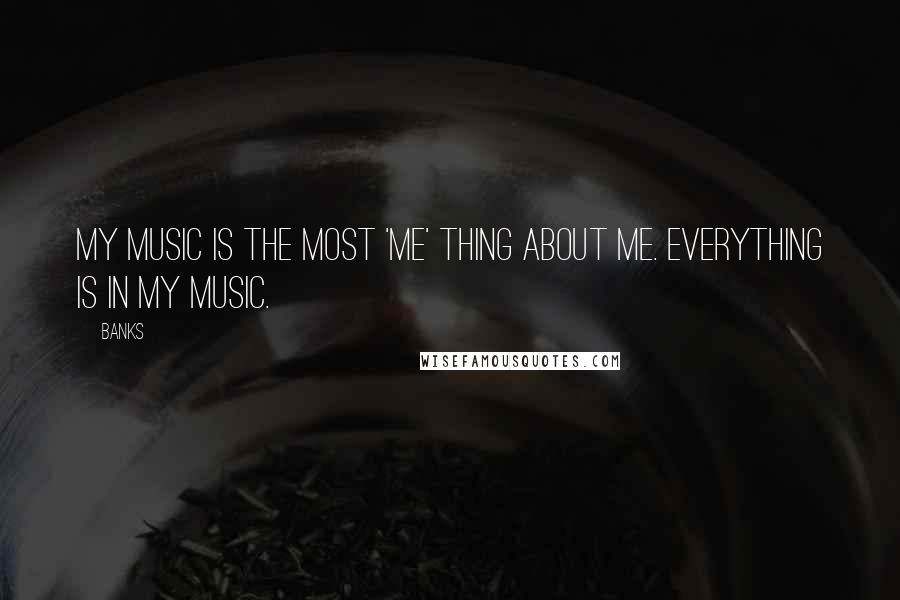 MY MUSIC IS THE MOST 'ME' THING ABOUT ME. EVERYTHING IS IN MY MUSIC.

BANKS

WISEFAMOUSQUOTES.COM